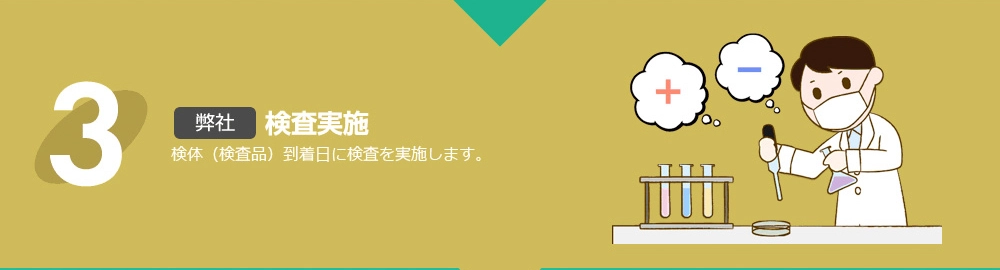 3

弊社 検査実施

検体（検査品）到着日に検査を実施します。

+

−